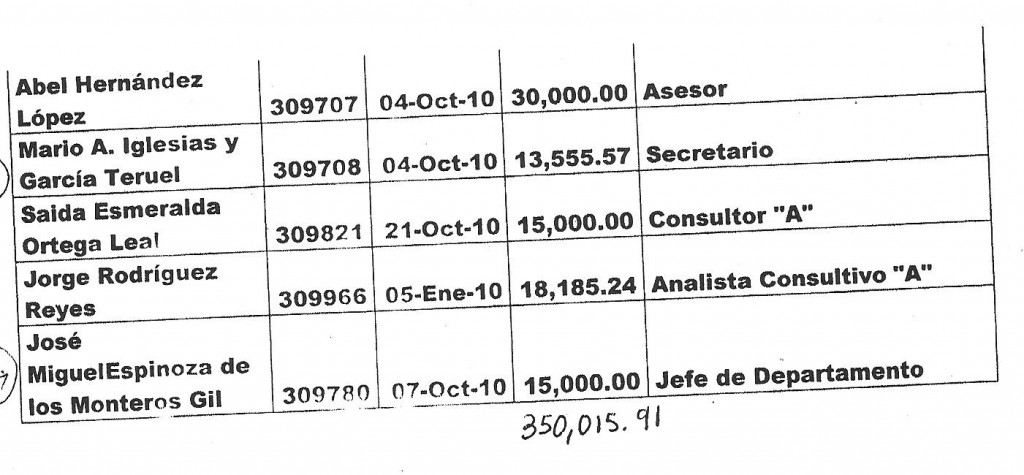 | Abel Hernández López | 309707 | 04-Oct-10 | 30,000.00 | Asesor |
|---|---|---|---|---|
| Mario A. Iglesias y García Teruel | 309708 | 04-Oct-10 | 13,555.57 | Secretario |
| Saida Esmeralda Ortega Leal | 309821 | 21-Oct-10 | 15,000.00 | Consultor "A" |
| Jorge Rodríguez Reyes | 309966 | 05-Ene-10 | 18,185.24 | Analista Consultivo "A" |
| José MiguelEspinoza de los Monteros Gil | 309780 | 07-Oct-10 | 15,000.00 | Jefe de Departamento |

350,015.91